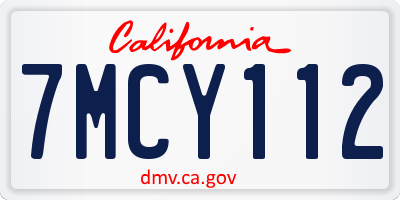 California

7MCY112

dmv.ca.gov